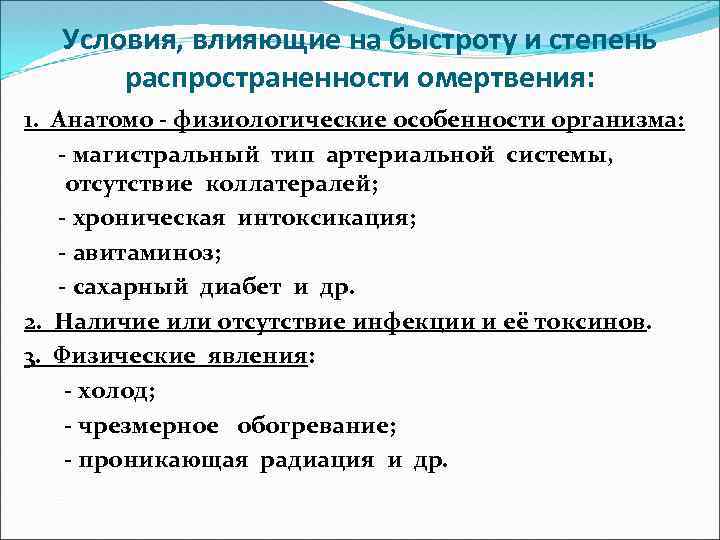 Условия, влияющие на быстроту и степень распространенности омертвения:

1. Анатомо - физиологические особенности организма:

- магистральный тип артериальной системы, отсутствие коллатералей;

- хроническая интоксикация;

- авитаминоз;

- сахарный диабет и др.

2. Наличие или отсутствие инфекции и её токсинов.

3. Физические явления:

- холод;

- чрезмерное обогревание;

- проникающая радиация и др.